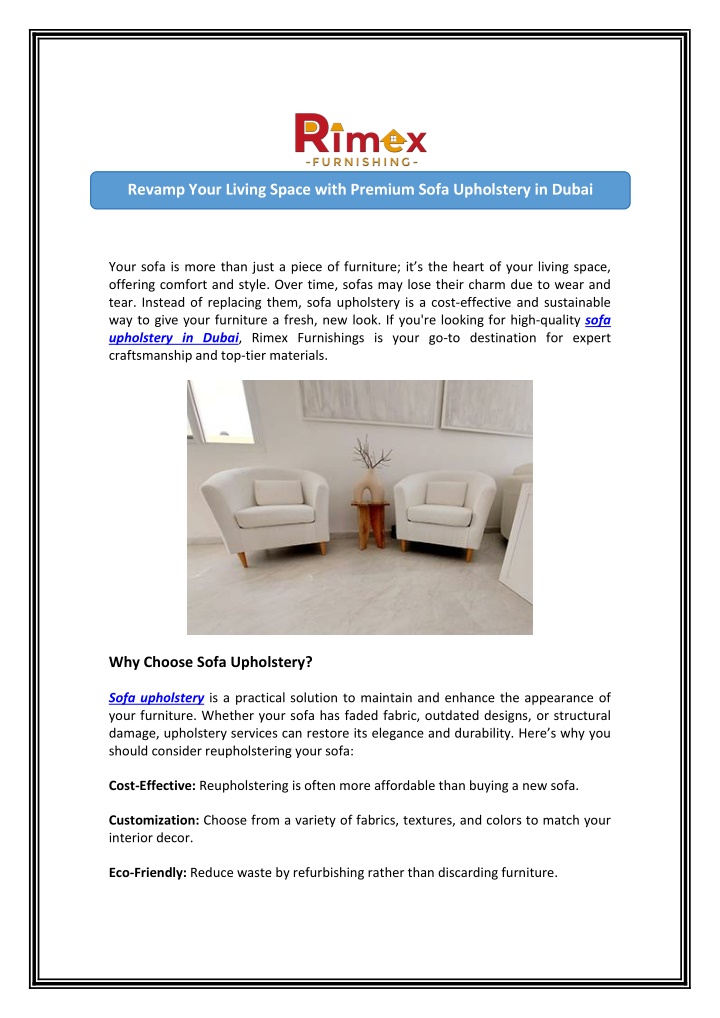 Rimex
-FURNISHING-

Revamp Your Living Space with Premium Sofa Upholstery in Dubai

Your sofa is more than just a piece of furniture; it's the heart of your living space, offering comfort and style. Over time, sofas may lose their charm due to wear and tear. Instead of replacing them, sofa upholstery is a cost-effective and sustainable way to give your furniture a fresh, new look. If you're looking for high-quality sofa upholstery in Dubai, Rimex Furnishings is your go-to destination for expert craftsmanship and top-tier materials.

Why Choose Sofa Upholstery?

Sofa upholstery is a practical solution to maintain and enhance the appearance of your furniture. Whether your sofa has faded fabric, outdated designs, or structural damage, upholstery services can restore its elegance and durability. Here's why you should consider reupholstering your sofa:

Cost-Effective: Reupholstering is often more affordable than buying a new sofa.

Customization: Choose from a variety of fabrics, textures, and colors to match your interior decor.

Eco-Friendly: Reduce waste by refurbishing rather than discarding furniture.